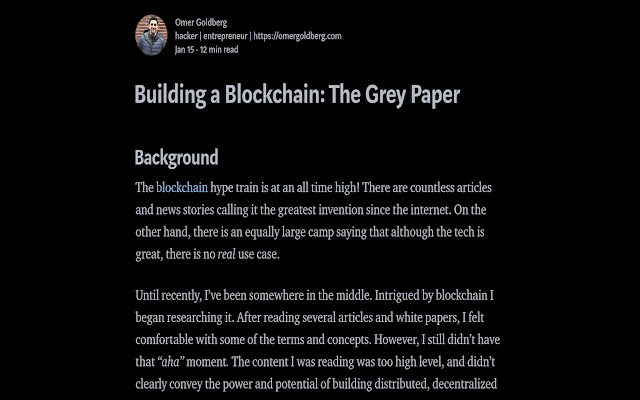 Omer Goldberg
hacker | entrepreneur | https://omergoldberg.com
Jan 15 · 12 min read

Building a Blockchain: The Grey Paper

Background

The blockchain hype train is at an all time high! There are countless articles and news stories calling it the greatest invention since the internet. On the other hand, there is an equally large camp saying that although the tech is great, there is no real use case.

Until recently, I've been somewhere in the middle. Intrigued by blockchain I began researching it. After reading several articles and white papers, I felt comfortable with some of the terms and concepts. However, I still didn't have that "aha" moment. The content I was reading was too high level, and didn't clearly convey the power and potential of building distributed, decentralized